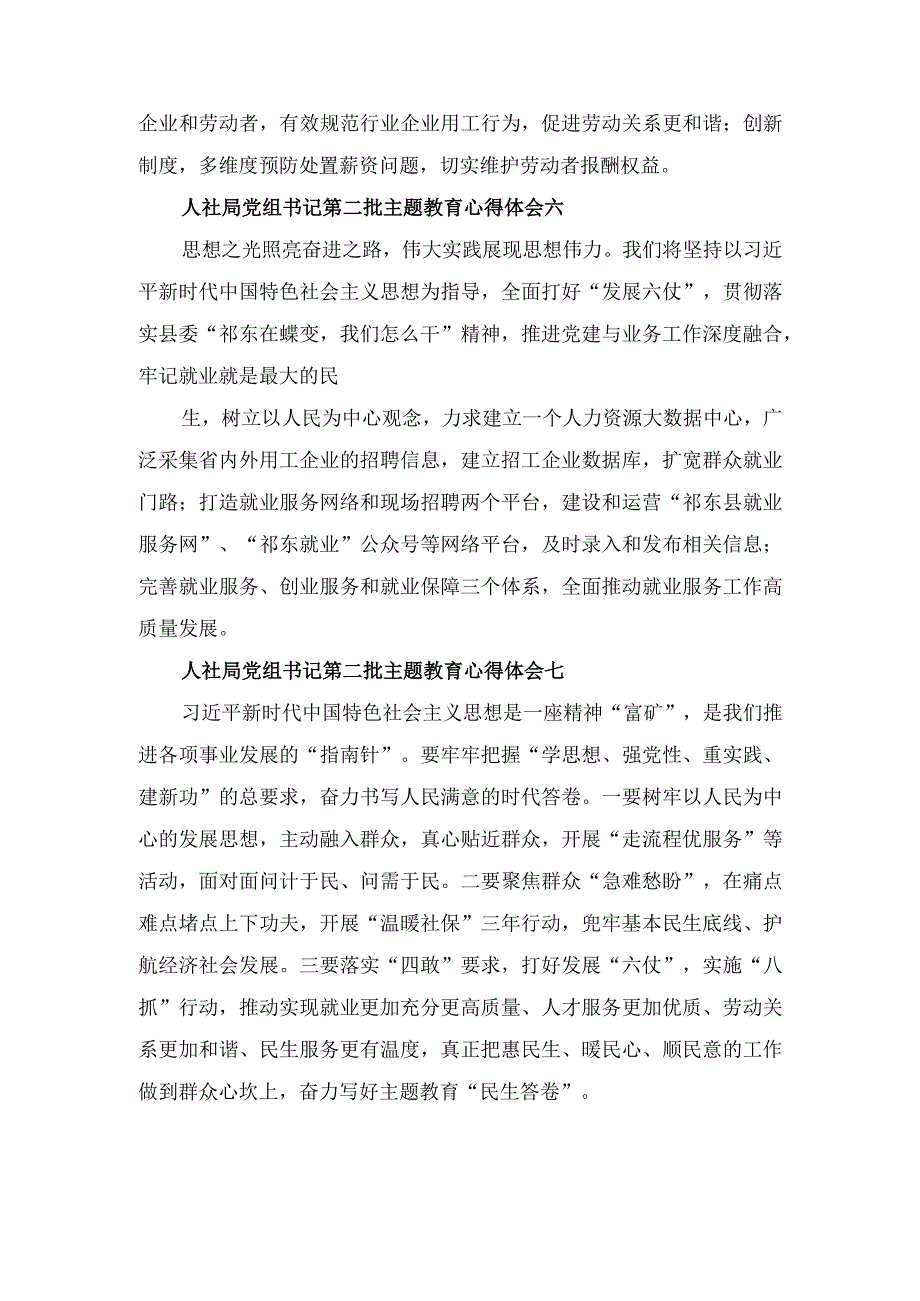 企业和劳动者，有效规范行业企业用工行为，促进劳动关系更和谐；创新制度，多维度预防处置薪资问题，切实维护劳动者报酬权益。

人社局党组书记第二批主题教育心得体会六

思想之光照亮奋进之路，伟大实践展现思想伟力。我们将坚持以习近平新时代中国特色社会主义思想为指导，全面打好“发展六仗”，贯彻落实县委“祁东在蝶变，我们怎么干”精神，推进党建与业务工作深度融合，牢记就业就是最大的民

生，树立以人民为中心观念，力求建立一个人力资源大数据中心，广泛采集省内外用工企业的招聘信息，建立招工企业数据库，扩宽群众就业门路；打造就业服务网络和现场招聘两个平台，建设和运营“祁东县就业服务网”、“祁东就业”公众号等网络平台，及时录入和发布相关信息；完善就业服务、创业服务和就业保障三个体系，全面推动就业服务工作高质量发展。

人社局党组书记第二批主题教育心得体会七

习近平新时代中国特色社会主义思想是一座精神“富矿”，是我们推进各项事业发展的“指南针”。要牢牢把握“学思想、强党性、重实践、建新功”的总要求，奋力书写人民满意的时代答卷。一要树牢以人民为中心的发展思想，主动融入群众，真心贴近群众，开展“走流程优服务”等活动，面对面问计于民、问需于民。二要聚焦群众“急难愁盼”，在痛点难点堵点上下功夫，开展“温暖社保”三年行动，兜牢基本民生底线、护航经济社会发展。三要落实“四敢”要求，打好发展“六仗”，实施“八抓”行动，推动实现就业更加充分更高质量、人才服务更加优质、劳动关系更加和谐、民生服务更有温度，真正把惠民生、暖民心、顺民意的工作做到群众心坎上，奋力写好主题教育“民生答卷”。